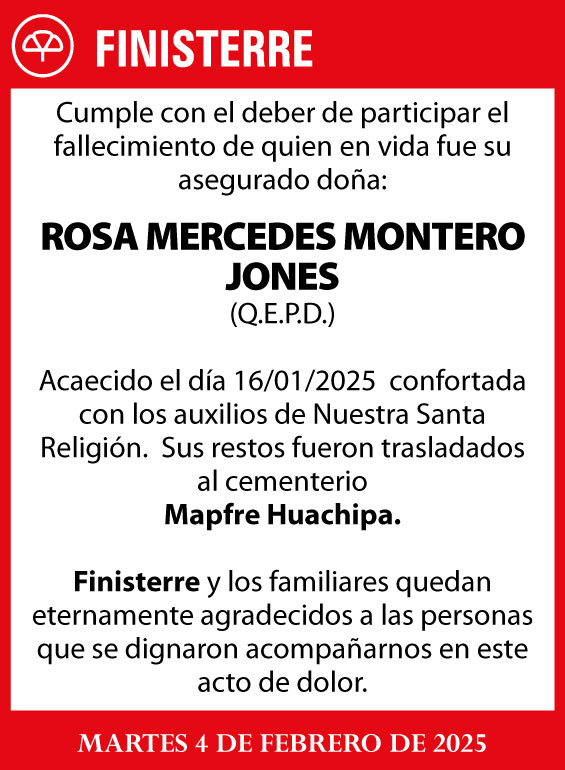 FINISTERRE

Cumple con el deber de participar el fallecimiento de quien en vida fue su asegurado doña:

ROSA MERCEDES MONTERO JONES
(Q.E.P.D.)

Acaecido el día 16/01/2025 confortada con los auxilios de Nuestra Santa Religión. Sus restos fueron trasladados al cementerio
Mapfre Huachipa.

Finisterre y los familiares quedan eternamente agradecidos a las personas que se dignaron acompañarnos en este acto de dolor.

MARTES 4 DE FEBRERO DE 2025